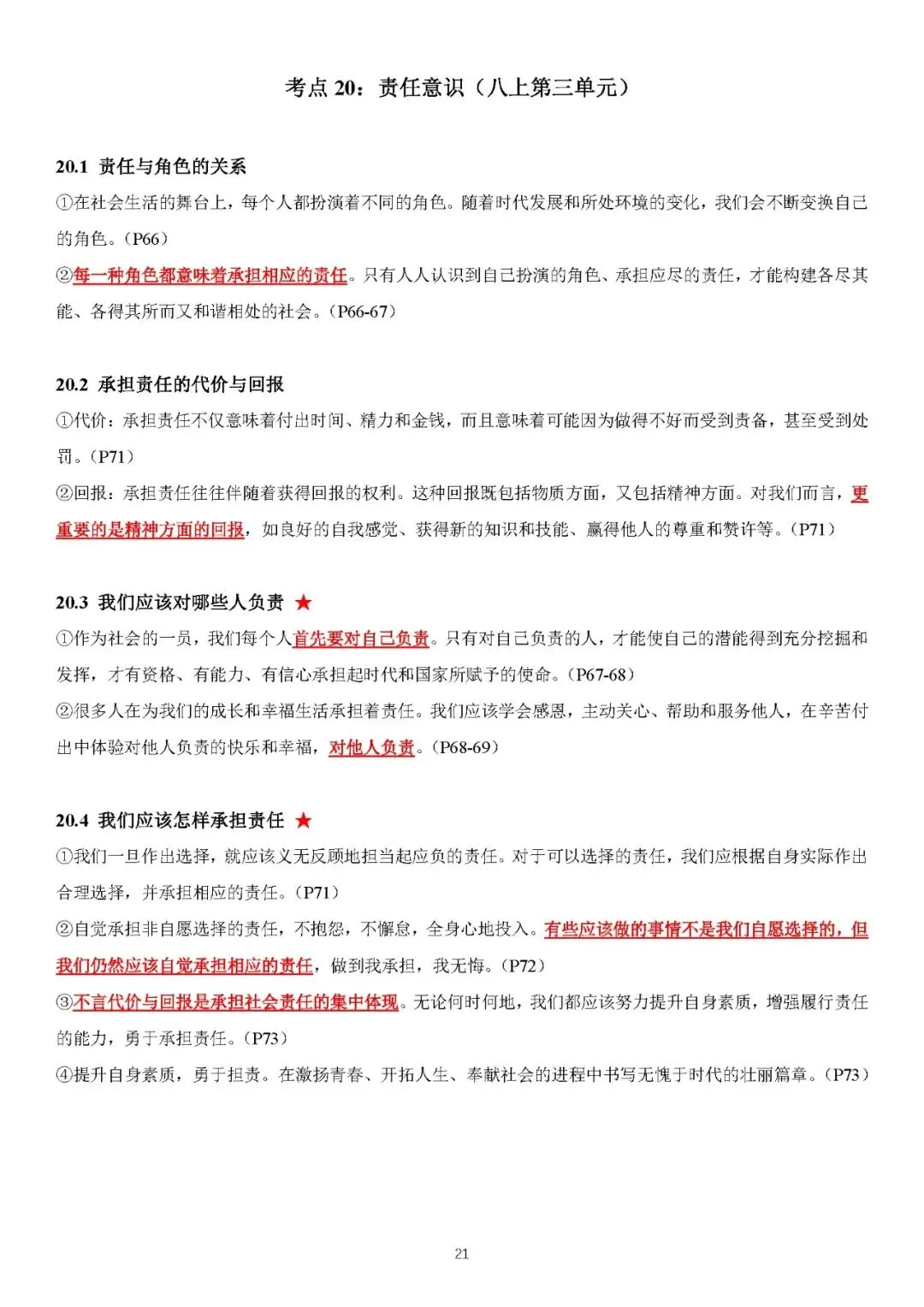 考点20：责任意识（八上第三单元）

20.1 责任与角色的关系

①在社会生活的舞台上，每个人都扮演着不同的角色。随着时代发展和所处环境的变化，我们会不断变换自己的角色。（P66）

②每一种角色都意味着承担相应的责任。只有人人认识到自己扮演的角色、承担应尽的责任，才能构建各尽其能、各得其所而又和谐相处的社会。（P66-67）

20.2 承担责任的代价与回报

①代价：承担责任不仅意味着付出时间、精力和金钱，而且意味着可能因为做得不好而受到责备，甚至受到处罚。（P71）

②回报：承担责任往往伴随着获得回报的权利。这种回报既包括物质方面，又包括精神方面。对我们而言，更重要的是精神方面的回报，如良好的自我感觉、获得新的知识和技能、赢得他人的尊重和赞许等。（P71）

20.3 我们应该对哪些人负责 ★

①作为社会的一员，我们每个人首先要对自己负责。只有对自己负责的人，才能使自己的潜能得到充分挖掘和发挥，才有资格、有能力、有信心承担起时代和国家所赋予的使命。（P67-68）

②很多人在为我们的成长和幸福生活承担着责任。我们应该学会感恩，主动关心、帮助和服务他人，在辛苦付出中体验对他人负责的快乐和幸福，对他人负责。（P68-69）

20.4 我们应该怎样承担责任 ★

①我们一旦作出选择，就应该义无反顾地担当起应负的责任。对于可以选择的责任，我们应根据自身实际作出合理选择，并承担相应的责任。（P71）

②自觉承担非自愿选择的责任，不抱怨，不懈怠，全身心地投入。有些应该做的事情不是我们自愿选择的，但我们仍然应该自觉承担相应的责任，做到我承担，我无悔。（P72）

③不言代价与回报是承担社会责任的集中体现。无论何时何地，我们都应该努力提升自身素质，增强履行责任的能力，勇于承担责任。（P73）

④提升自身素质，勇于担责。在激扬青春、开拓人生、奉献社会的进程中书写无愧于时代的壮丽篇章。（P73）

21